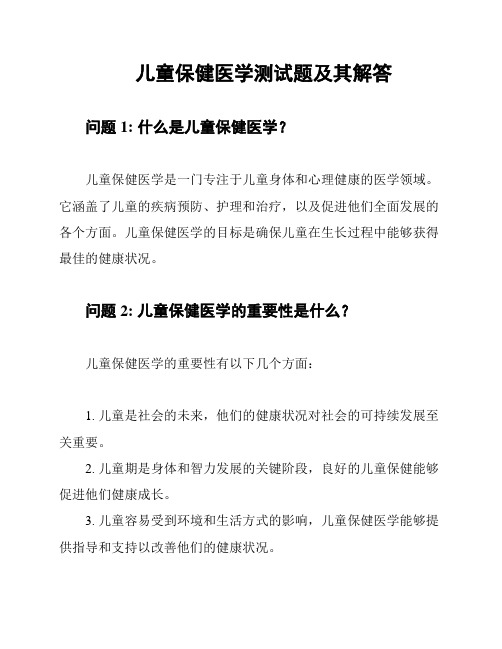 儿童保健医学测试题及其解答

问题 1: 什么是儿童保健医学？

儿童保健医学是一门专注于儿童身体和心理健康的医学领域。它涵盖了儿童的疾病预防、护理和治疗，以及促进他们全面发展的各个方面。儿童保健医学的目标是确保儿童在生长过程中能够获得最佳的健康状况。

问题 2: 儿童保健医学的重要性是什么？

儿童保健医学的重要性有以下几个方面：

1. 儿童是社会的未来，他们的健康状况对社会的可持续发展至关重要。
2. 儿童期是身体和智力发展的关键阶段，良好的儿童保健能够促进他们健康成长。
3. 儿童容易受到环境和生活方式的影响，儿童保健医学能够提供指导和支持以改善他们的健康状况。